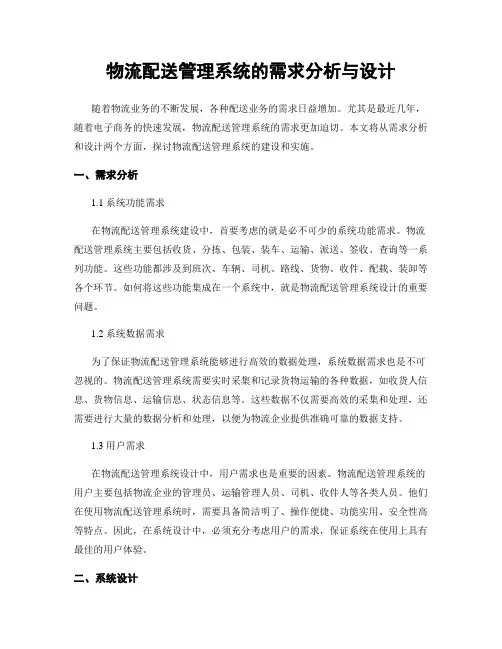 物流配送管理系统的需求分析与设计

随着物流业务的不断发展，各种配送业务的需求日益增加。尤其是最近几年，随着电子商务的快速发展，物流配送管理系统的需求更加迫切。本文将从需求分析和设计两个方面，探讨物流配送管理系统的建设和实施。

一、需求分析

1.1 系统功能需求

在物流配送管理系统建设中，首要考虑的就是必不可少的系统功能需求。物流配送管理系统主要包括收货、分拣、包装、装车、运输、派送、签收、查询等一系列功能。这些功能都涉及到班次、车辆、司机、路线、货物、收件、配载、装卸等各个环节。如何将这些功能集成在一个系统中，就是物流配送管理系统设计的重要问题。

1.2 系统数据需求

为了保证物流配送管理系统能够进行高效的数据处理，系统数据需求也是不可忽视的。物流配送管理系统需要实时采集和记录货物运输的各种数据，如收货人信息、货物信息、运输信息、状态信息等。这些数据不仅需要高效的采集和处理，还需要进行大量的数据分析和处理，以便为物流企业提供准确可靠的数据支持。

1.3 用户需求

在物流配送管理系统设计中，用户需求也是重要的因素。物流配送管理系统的用户主要包括物流企业的管理员、运输管理人员、司机、收件人等各类人员。他们在使用物流配送管理系统时，需要具备简洁明了、操作便捷、功能实用、安全性高等特点。因此，在系统设计中，必须充分考虑用户的需求，保证系统在使用上具有最佳的用户体验。

二、系统设计